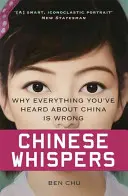 "[A] SMART, ICONOCLASTIC PORTRAIT"
NEW STATESMAN

WHY EVERYTHING YOU'VE HEARD ABOUT CHINA IS WRONG

CHINESE WHISPERS

BEN CHU